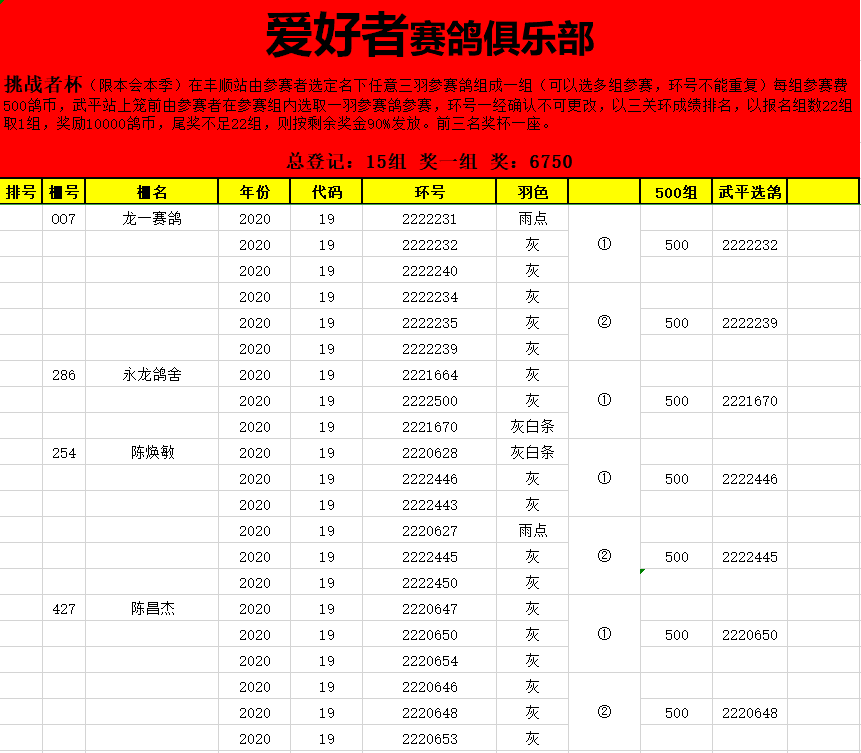 爱好者赛鸽俱乐部

挑战者杯（限本会本季）在丰顺站由参赛者选定名下任意三羽参赛鸽组成一组（可以选多组参赛，环号不能重复）每组参赛费500鸽币，武平站上笼前由参赛者在参赛组内选取一羽参赛鸽参赛，环号一经确认不可更改，以三关环成绩排名，以报名组数22组取1组，奖励10000鸽币，尾奖不足22组，则按剩余奖金90%发放。前三名奖杯一座。

总登记：15组 奖一组 奖：6750

| 排号 | 棚号 | 棚名 | 年份 | 代码 | 环号 | 羽色 | | 500组 | 武平选鸽 | |
|---|---|---|---|---|---|---|---|---|---|---|
| | 007 | 龙一赛鸽 | 2020 | 19 | 2222231 | 雨点 | | | | |
| | | | 2020 | 19 | 2222232 | 灰 | ① | 500 | 2222232 | |
| | | | 2020 | 19 | 2222240 | 灰 | | | | |
| | | | 2020 | 19 | 2222234 | 灰 | | | | |
| | | | 2020 | 19 | 2222235 | 灰 | ② | 500 | 2222239 | |
| | | | 2020 | 19 | 2222239 | 灰 | | | | |
| | 286 | 永龙鸽舍 | 2020 | 19 | 2221664 | 灰 | | | | |
| | | | 2020 | 19 | 2222500 | 灰 | ① | 500 | 2221670 | |
| | | | 2020 | 19 | 2221670 | 灰白条 | | | | |
| | 254 | 陈焕敏 | 2020 | 19 | 2220628 | 灰白条 | | | | |
| | | | 2020 | 19 | 2222446 | 灰 | ① | 500 | 2222446 | |
| | | | 2020 | 19 | 2222443 | 灰 | | | | |
| | | | 2020 | 19 | 2220627 | 雨点 | | | | |
| | | | 2020 | 19 | 2222445 | 灰 | ② | 500 | 2222445 | |
| | | | 2020 | 19 | 2222450 | 灰 | | | | |
| | 427 | 陈昌杰 | 2020 | 19 | 2220647 | 灰 | | | | |
| | | | 2020 | 19 | 2220650 | 灰 | ① | 500 | 2220650 | |
| | | | 2020 | 19 | 2220654 | 灰 | | | | |
| | | | 2020 | 19 | 2220646 | 灰 | | | | |
| | | | 2020 | 19 | 2220648 | 灰 | ② | 500 | 2220648 | |
| | | | 2020 | 19 | 2220653 | 灰 | | | | |